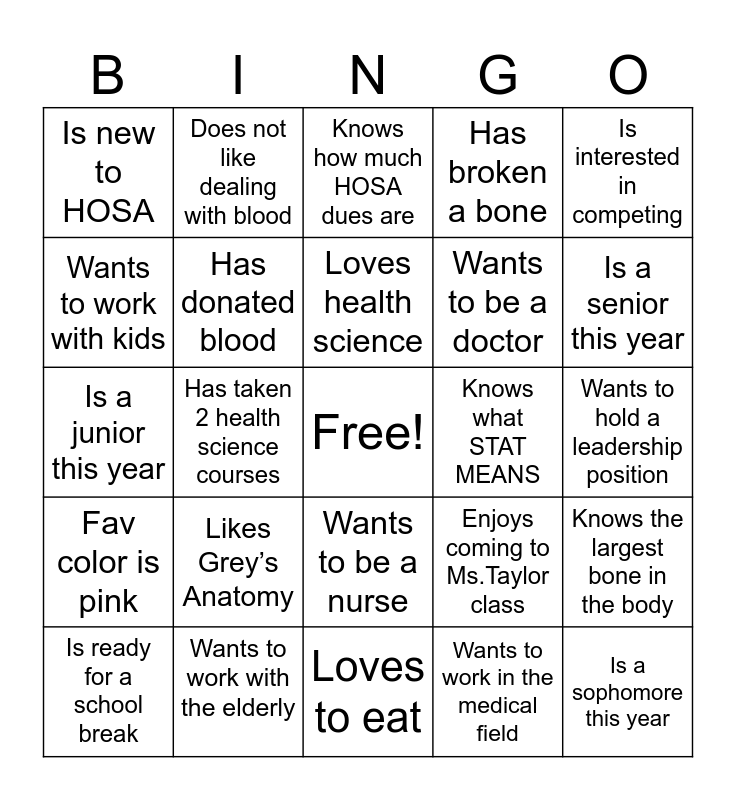 | B | I | N | G | O |
|---|---|---|---|---|
| Is new to HOSA | Does not like dealing with blood | Knows how much HOSA dues are | Has broken a bone | Is interested in competing |
| Wants to work with kids | Has donated blood | Loves health science | Wants to be a doctor | Is a senior this year |
| Is a junior this year | Has taken 2 health science courses | Free! | Knows what STAT MEANS | Wants to hold a leadership position |
| Fav color is pink | Likes Grey's Anatomy | Wants to be a nurse | Enjoys coming to Ms.Taylor class | Knows the largest bone in the body |
| Is ready for a school break | Wants to work with the elderly | Loves to eat | Wants to work in the medical field | Is a sophomore this year |